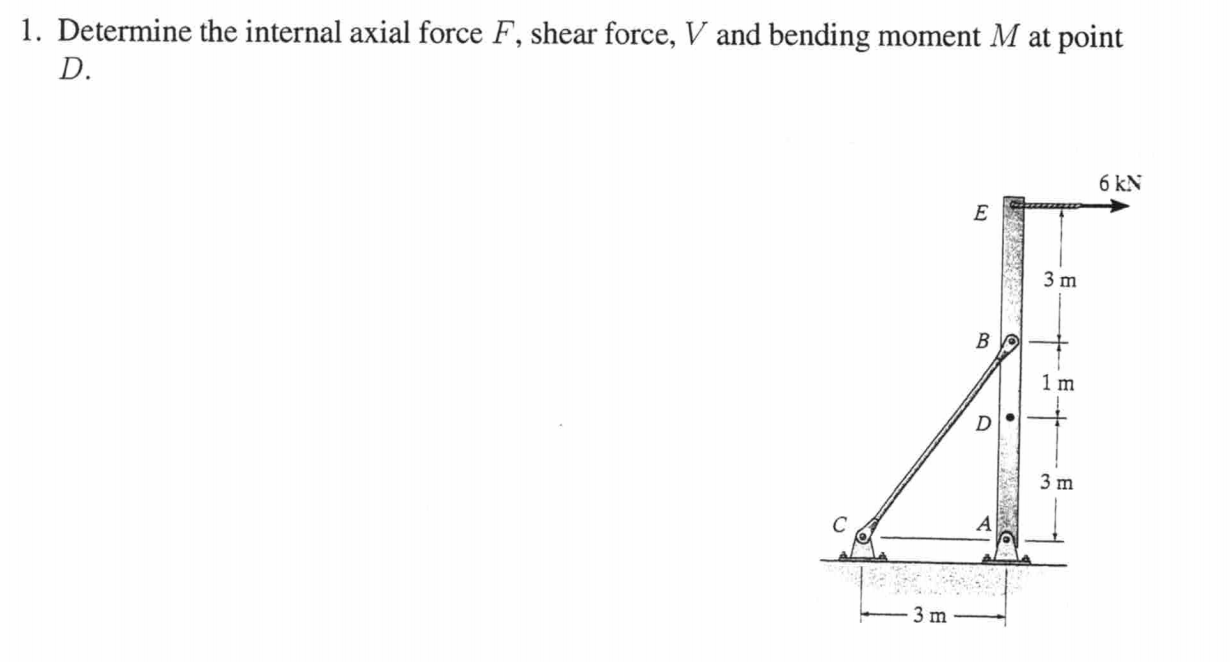 1. Determine the internal axial force $F$, shear force, $V$ and bending moment $M$ at point $D$.

6 kN
E
3 m
B
1 m
D
3 m
C
A
3 m